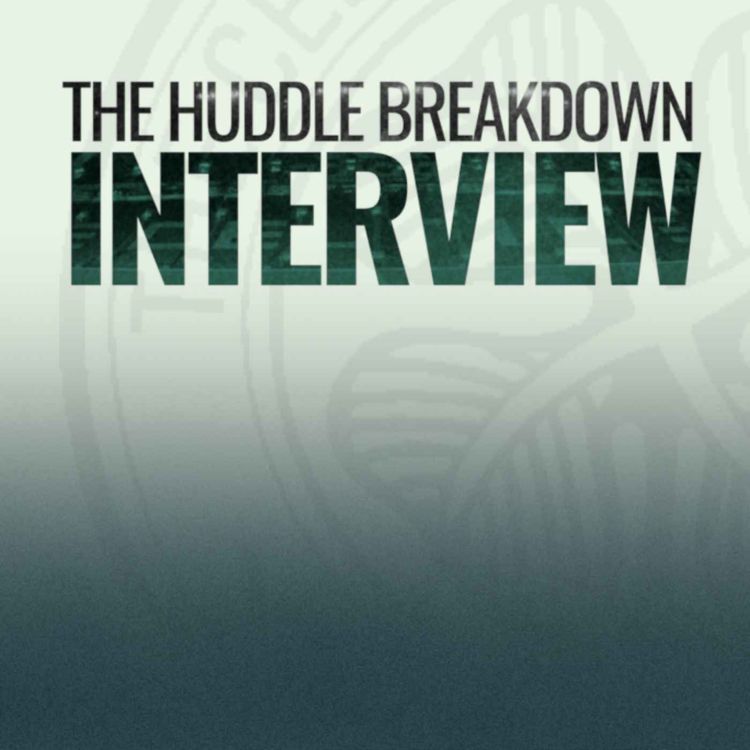 THE HUDDLE BREAKDOWN
INTERVIEW